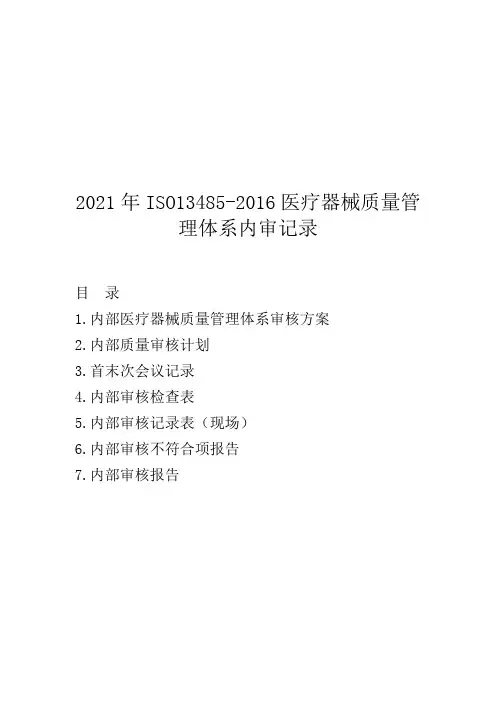 2021年ISO13485-2016医疗器械质量管理体系内审记录

目 录

1.内部医疗器械质量管理体系审核方案

2.内部质量审核计划

3.首末次会议记录

4.内部审核检查表

5.内部审核记录表（现场）

6.内部审核不符合项报告

7.内部审核报告